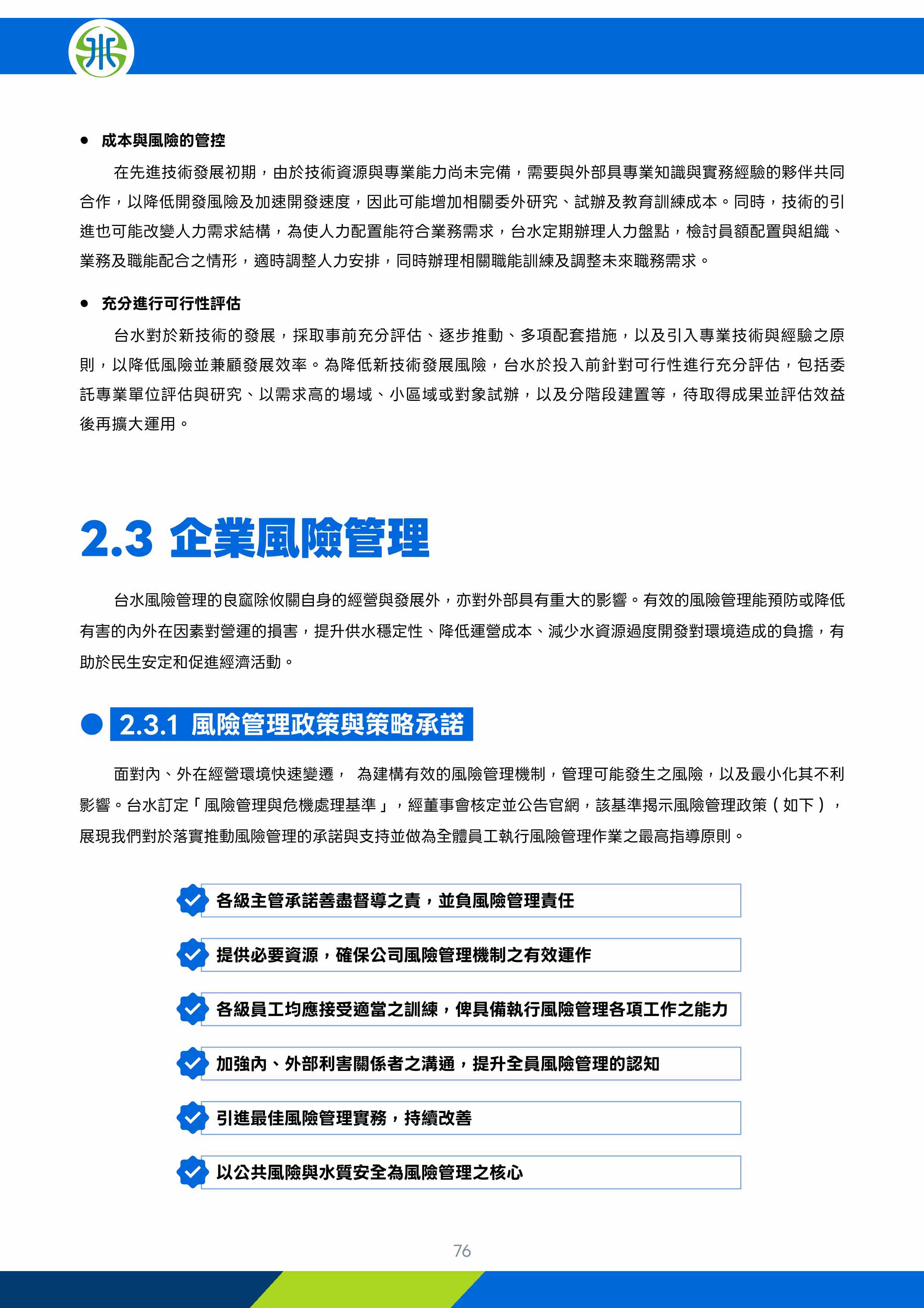 ● 成本與風險的管控

在先進技術發展初期，由於技術資源與專業能力尚未完備，需要與外部具專業知識與實務經驗的夥伴共同合作，以降低開發風險及加速開發速度，因此可能增加相關委外研究、試辦及教育訓練成本。同時，技術的引進也可能改變人力需求結構，為使人力配置能符合業務需求，台水定期辦理人力盤點，檢討員額配置與組織、業務及職能配合之情形，適時調整人力安排，同時辦理相關職能訓練及調整未來職務需求。

● 充分進行可行性評估

台水對於新技術的發展，採取事前充分評估、逐步推動、多項配套措施，以及引入專業技術與經驗之原則，以降低風險並兼顧發展效率。為降低新技術發展風險，台水於投入前針對可行性進行充分評估，包括委託專業單位評估與研究、以需求高的場域、小區域或對象試辦，以及分階段建置等，待取得成果並評估效益後再擴大運用。

2.3 企業風險管理

台水風險管理的良窳除攸關自身的經營與發展外，亦對外部具有重大的影響。有效的風險管理能預防或降低有害的內外在因素對營運的損害，提升供水穩定性、降低運營成本、減少水資源過度開發對環境造成的負擔，有助於民生安定和促進經濟活動。

2.3.1 風險管理政策與策略承諾

面對內、外在經營環境快速變遷， 為建構有效的風險管理機制，管理可能發生之風險，以及最小化其不利影響。台水訂定「風險管理與危機處理基準」，經董事會核定並公告官網，該基準揭示風險管理政策（如下），展現我們對於落實推動風險管理的承諾與支持並做為全體員工執行風險管理作業之最高指導原則。

各級主管承諾善盡督導之責，並負風險管理責任

提供必要資源，確保公司風險管理機制之有效運作

各級員工均應接受適當之訓練，俾具備執行風險管理各項工作之能力

加強內、外部利害關係者之溝通，提升全員風險管理的認知

引進最佳風險管理實務，持續改善

以公共風險與水質安全為風險管理之核心

76